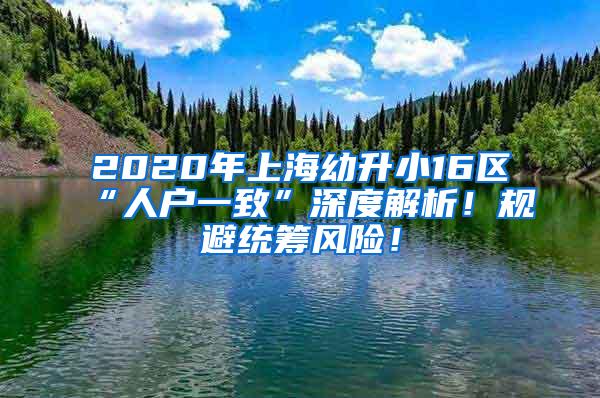 2020年上海幼升小16区“人户一致”深度解析！规避统筹风险！